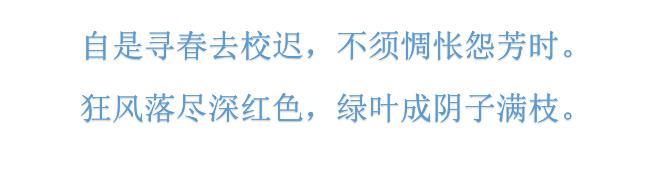 自是寻春去校迟，不须惆怅怨芳时。
狂风落尽深红色，绿叶成阴子满枝。